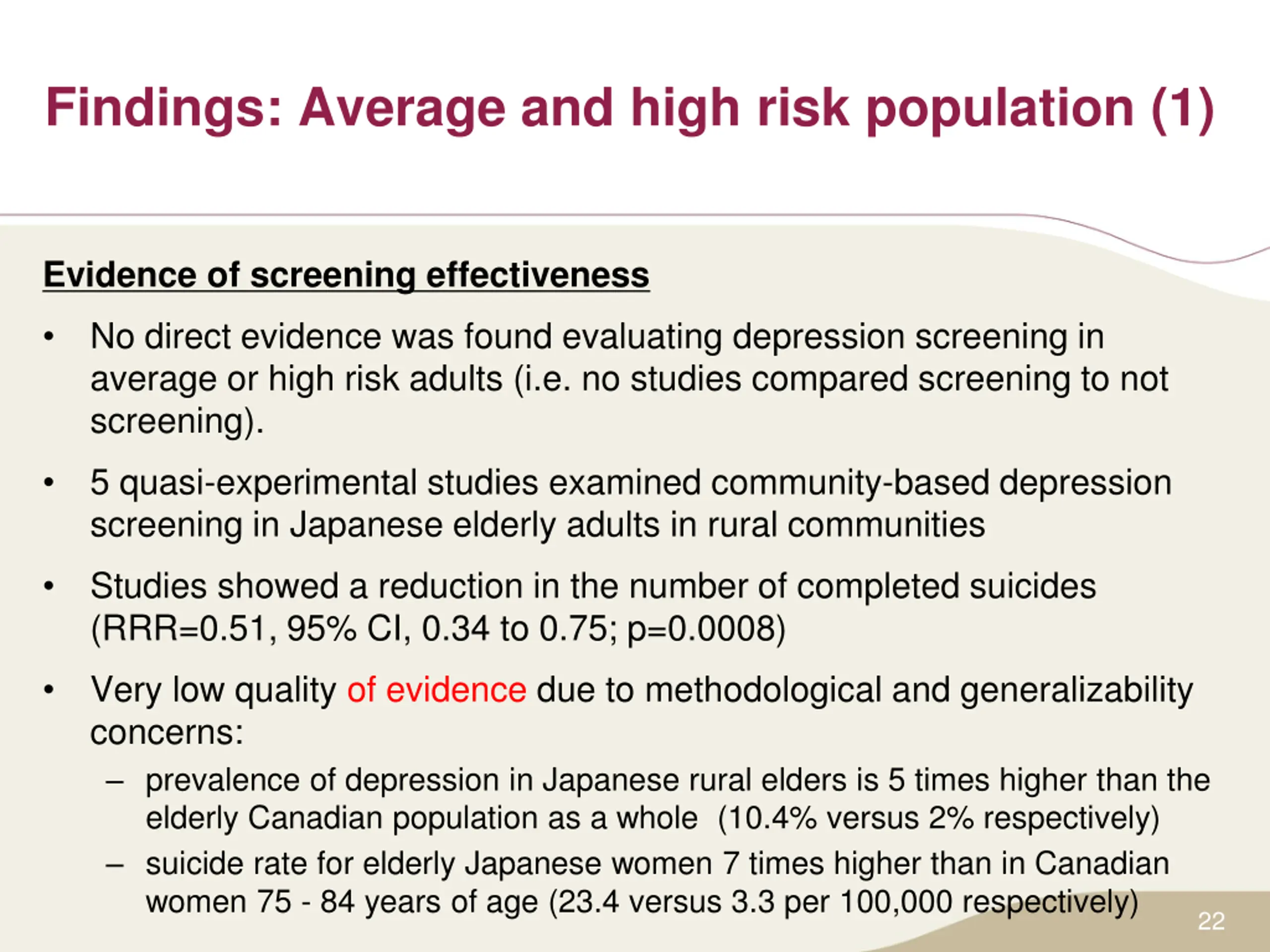 Findings: Average and high risk population (1)

Evidence of screening effectiveness

• No direct evidence was found evaluating depression screening in average or high risk adults (i.e. no studies compared screening to not screening).

• 5 quasi-experimental studies examined community-based depression screening in Japanese elderly adults in rural communities

• Studies showed a reduction in the number of completed suicides (RRR=0.51, 95% CI, 0.34 to 0.75; p=0.0008)

• Very low quality of evidence due to methodological and generalizability concerns:
– prevalence of depression in Japanese rural elders is 5 times higher than the elderly Canadian population as a whole (10.4% versus 2% respectively)
– suicide rate for elderly Japanese women 7 times higher than in Canadian women 75 - 84 years of age (23.4 versus 3.3 per 100,000 respectively)

22